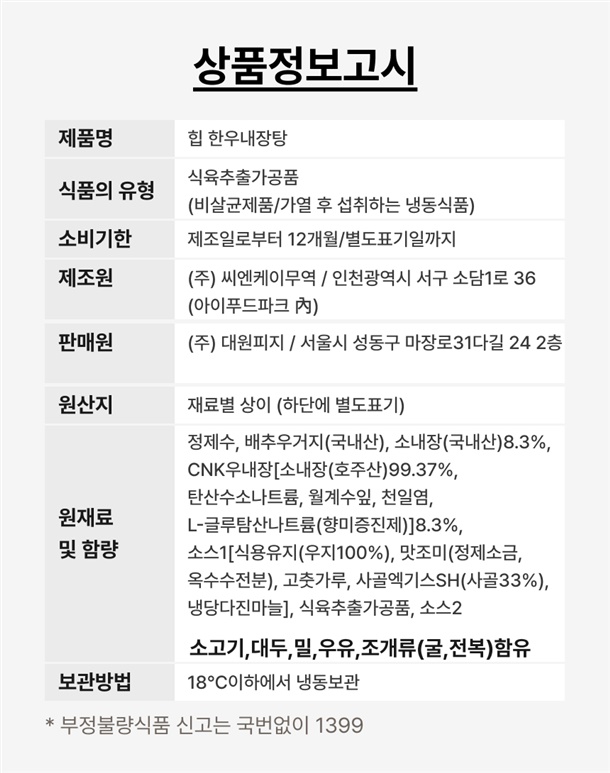 상품정보고시

| 제품명 | 힙 한우내장탕 |
|---|---|
| 식품의 유형 | 식육추출가공품 (비살균제품/가열 후 섭취하는 냉동식품) |
| 소비기한 | 제조일로부터 12개월/별도표기일까지 |
| 제조원 | (주) 씨엔케이무역 / 인천광역시 서구 소담1로 36 (아이푸드파크 內) |
| 판매원 | (주) 대원피지 / 서울시 성동구 마장로31다길 24 2층 |
| 원산지 | 재료별 상이 (하단에 별도표기) |
| 원재료 및 함량 | 정제수, 배추우거지(국내산), 소내장(국내산)8.3%, CNK우내장[소내장(호주산)99.37%, 탄산수소나트륨, 월계수잎, 천일염, L-글루탐산나트륨(향미증진제)]8.3%, 소스1[식용유지(우지100%), 맛조미(정제소금, 옥수수전분), 고춧가루, 사골엑기스SH(사골33%), 냉당다진마늘], 식육추출가공품, 소스2 소고기,대두,밀,우유,조개류(굴,전복)함유 |
| 보관방법 | 18°C이하에서 냉동보관 |

* 부정불량식품 신고는 국번없이 1399